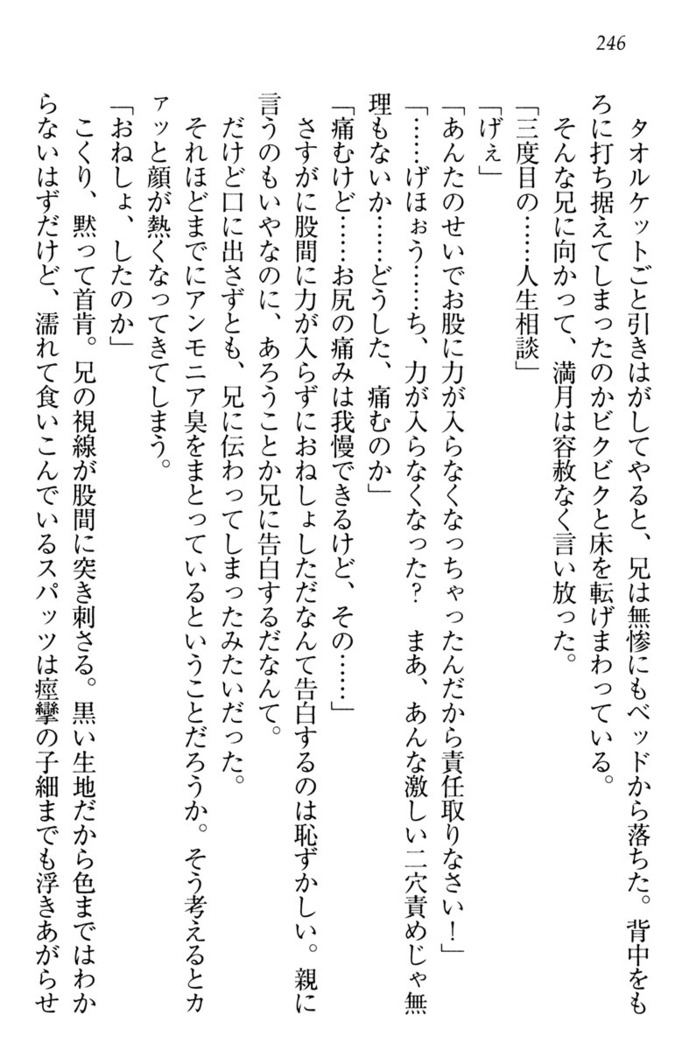 246

タオルケットごと引きはがしてやると、兄は無惨にもベッドから落ちた。背中をもろに打ち据えてしまったのかビクビクと床を転げまわっている。

そんな兄に向かって、満月は容赦なく言い放った。

「三度目の……人生相談」

「げぇ」

「あんたのせいでお股に力が入らなくなっちゃったんだから責任取りなさい！」

「……げほぉう……ち、力が入らなくなった？　まあ、あんな激しい二穴責めじゃ無理もないか……どうした、痛むのか」

「痛むけど……お尻の痛みは我慢できるけど、その……」

さすがに股間に力が入らずにおねしょしただなんて告白するのは恥ずかしい。親に言うのもいやなのに、あろうことか兄に告白するだなんて。

だけど口に出さずとも、兄に伝わってしまったみたいだった。

それほどまでにアンモニア臭をまとっているということだろうか。そう考えるとカァッと顔が熱くなってきてしまう。

「おねしょ、したのか」

こくり、黙って首肯。兄の視線が股間に突き刺さる。黒い生地だから色まではわからないはずだけど、濡れて食いこんでいるスパッツは痙攣の子細までも浮きあがらせ